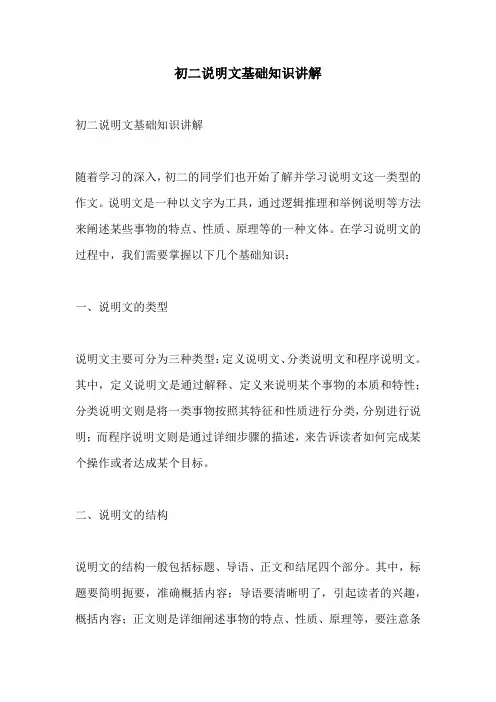 初二说明文基础知识讲解

初二说明文基础知识讲解

随着学习的深入，初二的同学们也开始了解并学习说明文这一类型的作文。说明文是一种以文字为工具，通过逻辑推理和举例说明等方法来阐述某些事物的特点、性质、原理等的一种文体。在学习说明文的过程中，我们需要掌握以下几个基础知识：

一、说明文的类型

说明文主要可分为三种类型：定义说明文、分类说明文和程序说明文。其中，定义说明文是通过解释、定义来说明某个事物的本质和特性；分类说明文则是将一类事物按照其特征和性质进行分类，分别进行说明；而程序说明文则是通过详细步骤的描述，来告诉读者如何完成某个操作或者达成某个目标。

二、说明文的结构

说明文的结构一般包括标题、导语、正文和结尾四个部分。其中，标题要简明扼要，准确概括内容；导语要清晰明了，引起读者的兴趣，概括内容；正文则是详细阐述事物的特点、性质、原理等，要注意条